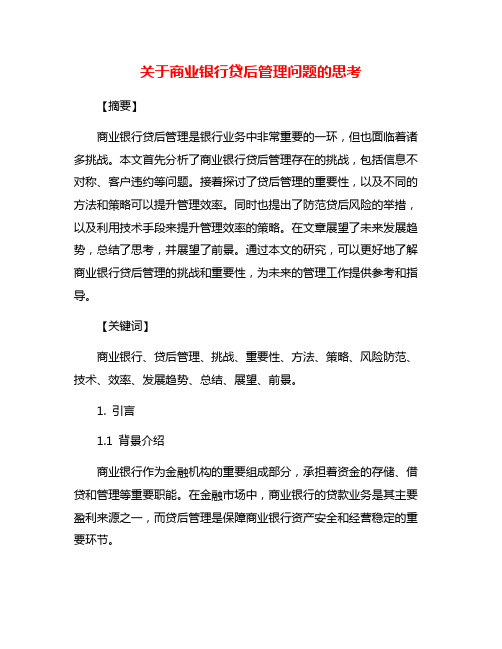 关于商业银行贷后管理问题的思考

【摘要】

商业银行贷后管理是银行业务中非常重要的一环，但也面临着诸多挑战。本文首先分析了商业银行贷后管理存在的挑战，包括信息不对称、客户违约等问题。接着探讨了贷后管理的重要性，以及不同的方法和策略可以提升管理效率。同时也提出了防范贷后风险的举措，以及利用技术手段来提升管理效率的策略。在文章展望了未来发展趋势，总结了思考，并展望了前景。通过本文的研究，可以更好地了解商业银行贷后管理的挑战和重要性，为未来的管理工作提供参考和指导。

【关键词】

商业银行、贷后管理、挑战、重要性、方法、策略、风险防范、技术、效率、发展趋势、总结、展望、前景。

1. 引言

1.1 背景介绍

商业银行作为金融机构的重要组成部分，承担着资金的存储、借贷和管理等重要职能。在金融市场中，商业银行的贷款业务是其主要盈利来源之一，而贷后管理是保障商业银行资产安全和经营稳定的重要环节。